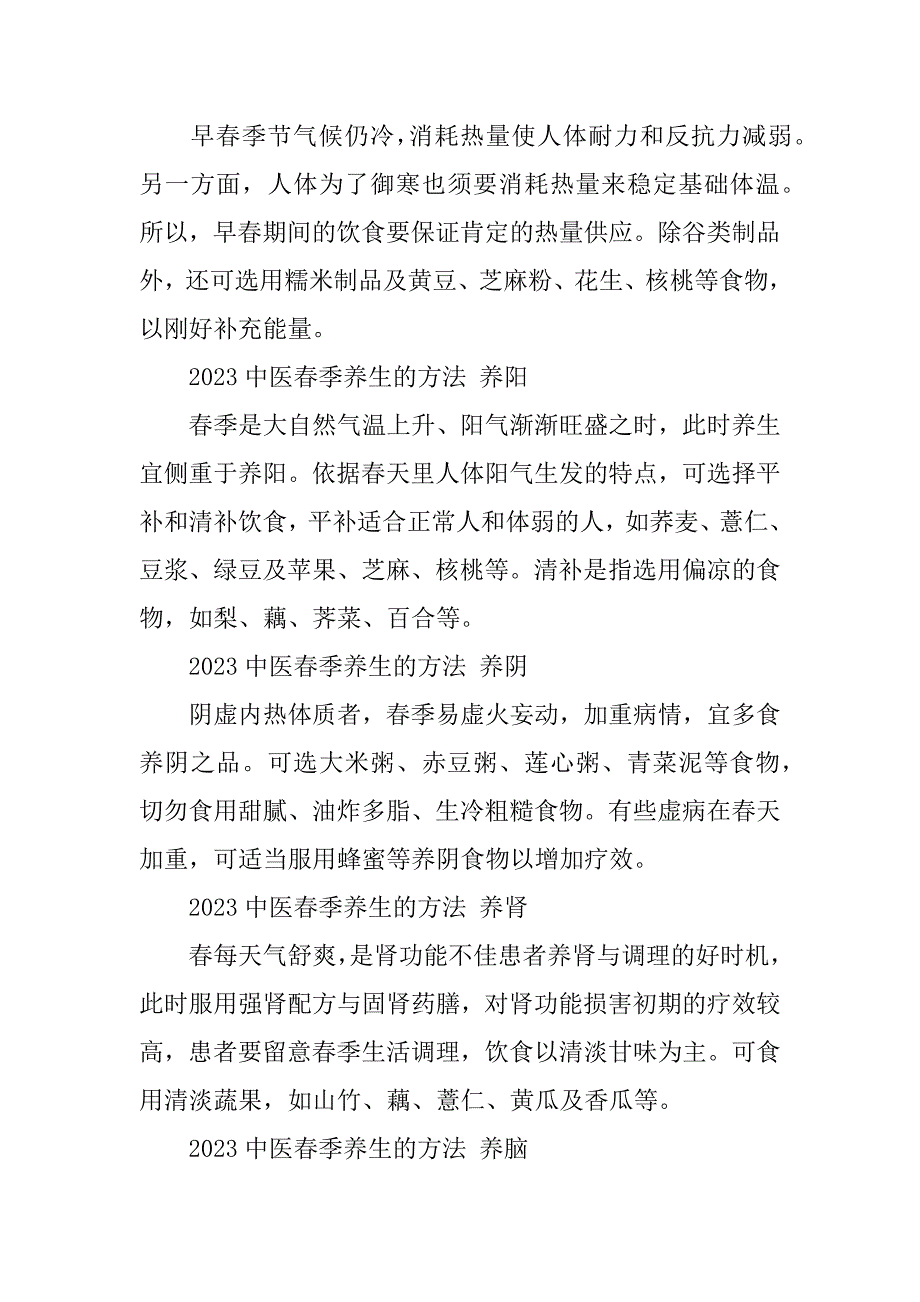 早春季节气候仍冷，消耗热量使人体耐力和反抗力减弱。另一方面，人体为了御寒也须要消耗热量来稳定基础体温。所以，早春期间的饮食要保证肯定的热量供应。除谷类制品外，还可选用糯米制品及黄豆、芝麻粉、花生、核桃等食物，以刚好补充能量。

2023 中医春季养生的方法 养阳

春季是大自然气温上升、阳气渐渐旺盛之时，此时养生宜侧重于养阳。依据春天里人体阳气生发的特点，可选择平补和清补饮食，平补适合正常人和体弱的人，如荞麦、薏仁、豆浆、绿豆及苹果、芝麻、核桃等。清补是指选用偏凉的食物，如梨、藕、荠菜、百合等。

2023 中医春季养生的方法 养阴

阴虚内热体质者，春季易虚火妄动，加重病情，宜多食养阴之品。可选大米粥、赤豆粥、莲心粥、青菜泥等食物，切勿食用甜腻、油炸多脂、生冷粗糙食物。有些虚病在春天加重，可适当服用蜂蜜等养阴食物以增加疗效。

2023 中医春季养生的方法 养肾

春每天气舒爽，是肾功能不佳患者养肾与调理的好时机，此时服用强肾配方与固肾药膳，对肾功能损害初期的疗效较高，患者要留意春季生活调理，饮食以清淡甘味为主。可食用清淡蔬果，如山竹、藕、薏仁、黄瓜及香瓜等。

2023 中医春季养生的方法 养脑